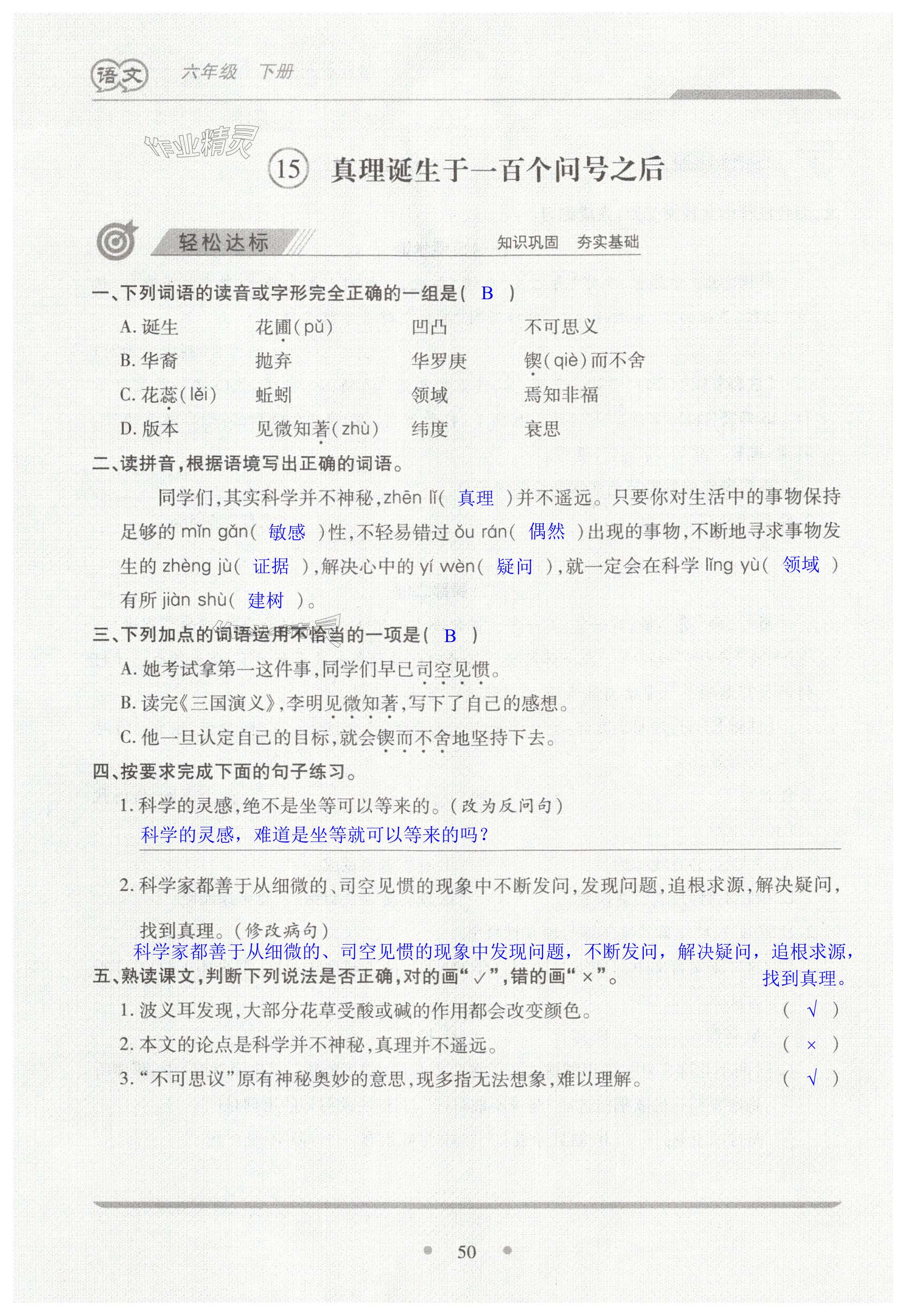 语文 六年级 下册

作业精灵

15 真理诞生于一百个问号之后

轻松达标 知识巩固 夯实基础

一、下列词语的读音或字形完全正确的一组是( B )

A. 诞生 花圃(pǔ) 凹凸 不可思义

B. 华裔 抛弃 华罗庚 锲(qiè)而不舍

C. 花蕊(lěi) 蚯蚓 领域 焉知非福

D. 版本 见微知著(zhù) 纬度 衰思

二、读拼音,根据语境写出正确的词语。

同学们,其实科学并不神秘,zhēn lǐ( 真理 )并不遥远。只要你对生活中的事物保持足够的 mǐn gǎn( 敏感 )性,不轻易错过 ǒu rán( 偶然 )出现的事物,不断地寻求事物发生的 zhèng jù( 证据 ),解决心中的 yí wèn( 疑问 ),就一定会在科学 lǐng yù( 领域 )有所 jiàn shù( 建树 )。

三、下列加点的词语运用不恰当的一项是( B )

A. 她考试拿第一这件事,同学们早已司空见惯。

B. 读完《三国演义》,李明见微知著,写下了自己的感想。

C. 他一旦认定自己的目标,就会锲而不舍地坚持下去。

四、按要求完成下面的句子练习。

1. 科学的灵感,绝不是坐等可以等来的。(改为反问句)

科学的灵感,难道是坐等就可以等来的吗?

2. 科学家都善于从细微的、司空见惯的现象中不断发问,发现问题,追根求源,解决疑问,找到真理。(修改病句)

科学家都善于从细微的、司空见惯的现象中发现问题,不断发问,解决疑问,追根求源,找到真理。

五、熟读课文,判断下列说法是否正确,对的画“√”,错的画“×”。

1. 波义耳发现,大部分花草受酸或碱的作用都会改变颜色。 ( √ )

2. 本文的论点是科学并不神秘,真理并不遥远。 ( × )

3. “不可思议”原有神秘奥妙的意思,现多指无法想象,难以理解。 ( √ )

50